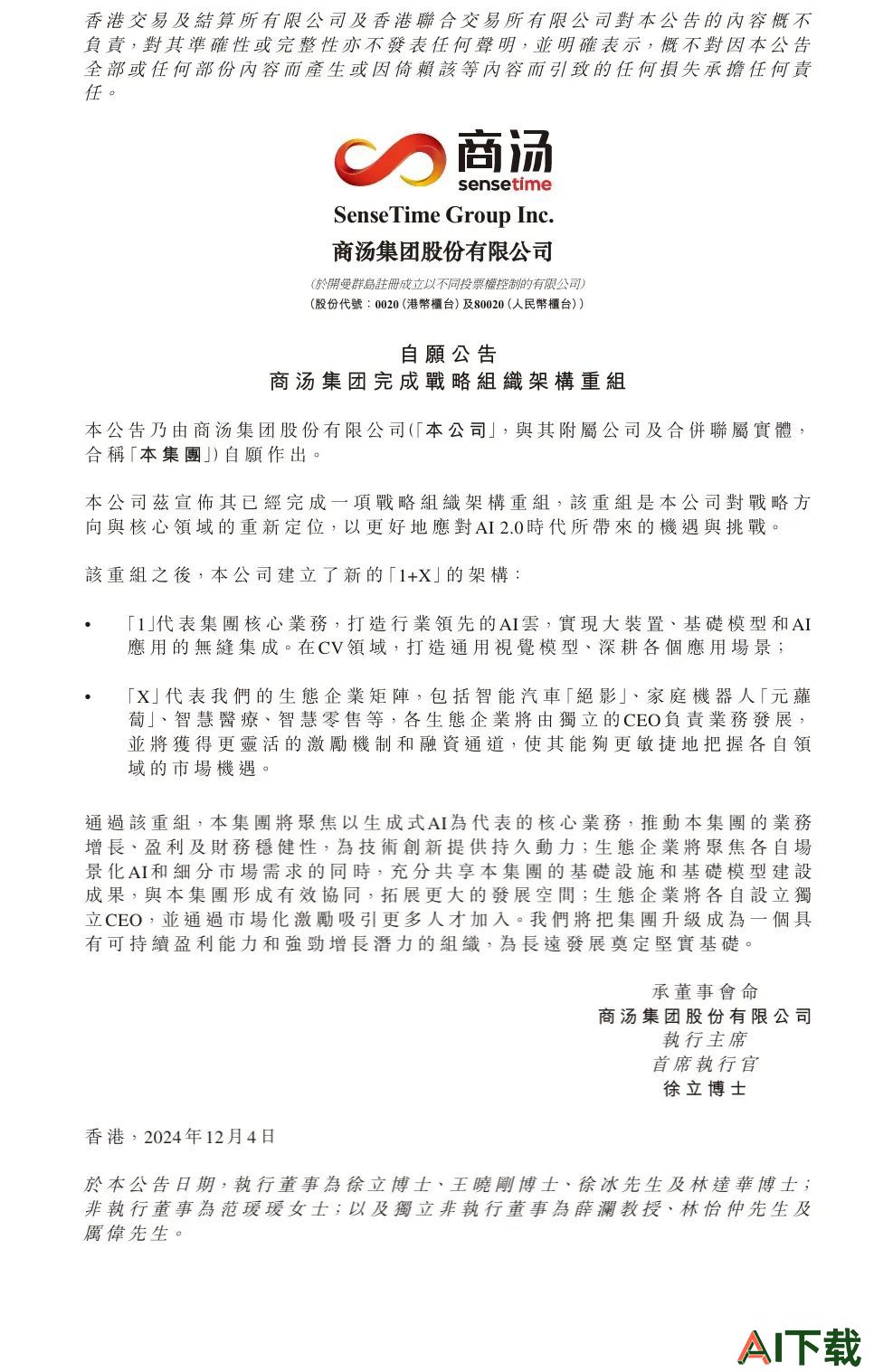 香港交易及結算所有限公司及香港聯合交易所有限公司對本公告的內容概不負責，對其準確性或完整性亦不發表任何聲明，並明確表示，概不對因本公告全部或任何部份內容而產生或因倚賴該等內容而引致的任何損失承擔任何責任。

商汤
sensetime

SenseTime Group Inc.
商汤集团股份有限公司

(於開曼群島註冊成立以不同投票權控制的有限公司)
(股份代號：0020(港幣櫃台)及80020(人民幣櫃台))

自願公告
商汤集团完成戰略組織架構重組

本公告乃由商汤集团股份有限公司(「本公司」，與其附屬公司及合併聯屬實體，合稱「本集團」)自願作出。

本公司茲宣佈其已經完成一項戰略組織架構重組，該重組是本公司對戰略方向與核心領域的重新定位，以更好地應對AI 2.0時代所帶來的機遇與挑戰。

該重組之後，本公司建立了新的「1+X」的架構：

• 「1」代表集團核心業務，打造行業領先的AI雲，實現大裝置、基礎模型和AI應用的無縫集成。在CV領域，打造通用視覺模型、深耕各個應用場景；

• 「X」代表我們的生態企業矩陣，包括智能汽車「絕影」、家庭機器人「元蘿蔔」、智慧醫療、智慧零售等，各生態企業將由獨立的CEO負責業務發展，並將獲得更靈活的激勵機制和融資通道，使其能夠更敏捷地把握各自領域的市場機遇。

通過該重組，本集團將聚焦以生成式AI為代表的核心業務，推動本集團的業務增長、盈利及財務穩健性，為技術創新提供持久動力；生態企業將聚焦各自場景化AI和細分市場需求的同時，充分共享本集團的基礎設施和基礎模型建設成果，與本集團形成有效協同，拓展更大的發展空間；生態企業將各自設立獨立CEO，並通過市場化激勵吸引更多人才加入。我們將把集團升級成為一個具有可持續盈利能力和強勁增長潛力的組織，為長遠發展奠定堅實基礎。

承董事會命
商汤集团股份有限公司
執行主席
首席執行官
徐立博士

香港，2024年12月4日

於本公告日期，執行董事為徐立博士、王曉剛博士、徐冰先生及林達華博士；非執行董事為范瑗瑗女士；以及獨立非執行董事為薛瀾教授、林怡仲先生及厲偉先生。

AI下载